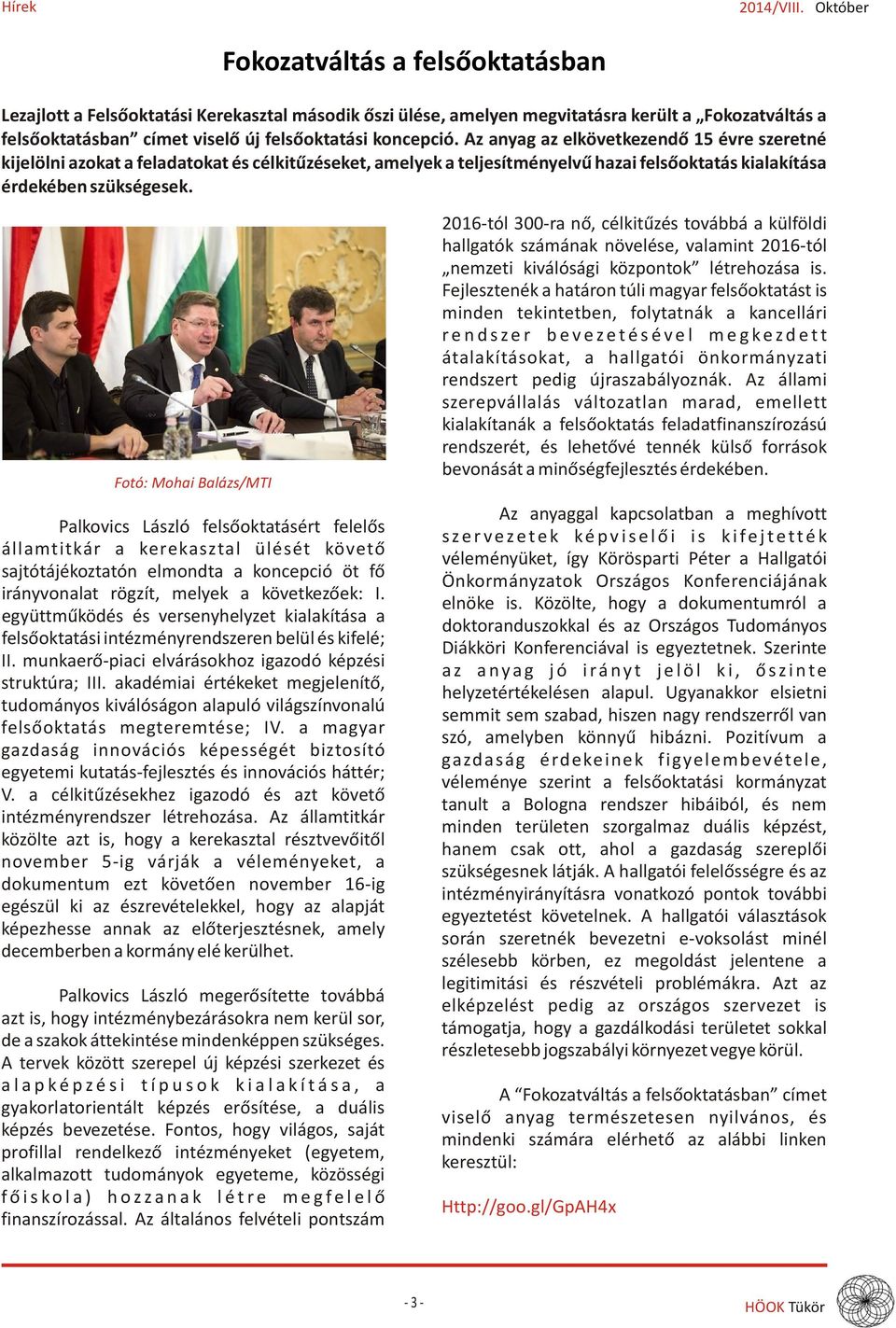 Hírek

2014/VIII. Október

Fokozatváltás a felsőoktatásban

Lezajlott a Felsőoktatási Kerekasztal második őszi ülése, amelyen megvitatásra került a „Fokozatváltás a felsőoktatásban” címet viselő új felsőoktatási koncepció. Az anyag az elkövetkezendő 15 évre szeretné kijelölni azokat a feladatokat és célkitűzéseket, amelyek a teljesítményelvű hazai felsőoktatás kialakítása érdekében szükségesek.

Fotó: Mohai Balázs/MTI

Palkovics László felsőoktatásért felelős államtitkár a kerekasztal ülését követő sajtótájékoztatón elmondta a koncepció öt fő irányvonalat rögzít, melyek a következőek: I. együttműködés és versenyhelyzet kialakítása a felsőoktatási intézményrendszeren belül és kifelé; II. munkaerő-piaci elvárásokhoz igazodó képzési struktúra; III. akadémiai értékeket megjelenítő, tudományos kiválóságon alapuló világszínvonalú felsőoktatás megteremtése; IV. a magyar gazdaság innovációs képességét biztosító egyetemi kutatás-fejlesztés és innovációs háttér; V. a célkitűzésekhez igazodó és azt követő intézményrendszer létrehozása. Az államtitkár közölte azt is, hogy a kerekasztal résztvevőitől november 5-ig várják a véleményeket, a dokumentum ezt követően november 16-ig egészül ki az észrevételekkel, hogy az alapját képezhesse annak az előterjesztésnek, amely decemberben a kormány elé kerülhet.

Palkovics László megerősítette továbbá azt is, hogy intézménybezárásokra nem kerül sor, de a szakok áttekintése mindenképpen szükséges. A tervek között szerepel új képzési szerkezet és alapképzési típusok kialakítása, a gyakorlatorientált képzés erősítése, a duális képzés bevezetése. Fontos, hogy világos, saját profillal rendelkező intézményeket (egyetem, alkalmazott tudományok egyeteme, közösségi főiskola) hozzanak létre megfelelő finanszírozással. Az általános felvételi pontszám 2016-tól 300-ra nő, célkitűzés továbbá a külföldi hallgatók számának növelése, valamint 2016-tól „nemzeti kiválósági központok” létrehozása is. Fejlesztenék a határon túli magyar felsőoktatást is minden tekintetben, folytatnák a kancellári rendszer bevezetésével megkezdett átalakításokat, a hallgatói önkormányzati rendszert pedig újraszabályoznák. Az állami szerepvállalás változatlan marad, emellett kialakítanák a felsőoktatás feladatfinanszírozású rendszerét, és lehetővé tennék külső források bevonását a minőségfejlesztés érdekében.

Az anyaggal kapcsolatban a meghívott szervezetek képviselői is kifejtették véleményüket, így Körösparti Péter a Hallgatói Önkormányzatok Országos Konferenciájának elnöke is. Közölte, hogy a dokumentumról a doktoranduszokkal és az Országos Tudományos Diákköri Konferenciával is egyeztetnek. Szerinte az anyag jó irányt jelöl ki, őszinte helyzetértékelésen alapul. Ugyanakkor elsietni semmit sem szabad, hiszen nagy rendszerről van szó, amelyben könnyű hibázni. Pozitívum a gazdaság érdekeinek figyelembevétele, véleménye szerint a felsőoktatási kormányzat tanult a Bologna rendszer hibáiból, és nem minden területen szorgalmaz duális képzést, hanem csak ott, ahol a gazdaság szereplői szükségesnek látják. A hallgatói felelősségre és az intézményirányításra vonatkozó pontok további egyeztetést követelnek. A hallgatói választások során szeretnék bevezetni e-voksolást minél szélesebb körben, ez megoldást jelentene a legitimitási és részvételi problémákra. Azt az elképzelést pedig az országos szervezet is támogatja, hogy a gazdálkodási területet sokkal részletesebb jogszabályi környezet vegye körül.

A “Fokozatváltás a felsőoktatásban” címet viselő anyag természetesen nyilvános, és mindenki számára elérhető az alábbi linken keresztül:

Http://goo.gl/GpAH4x

- 3 -

HÖOK Tükör